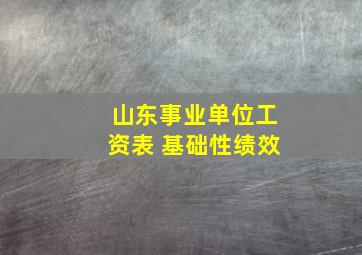 山东事业单位工资表 基础性绩效